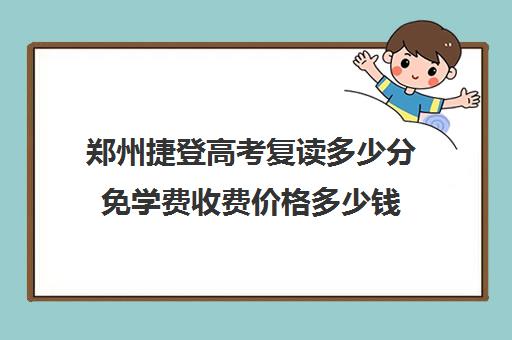 郑州捷登高考复读多少分免学费收费价格多少钱